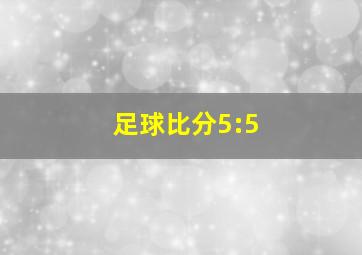 足球比分5:5